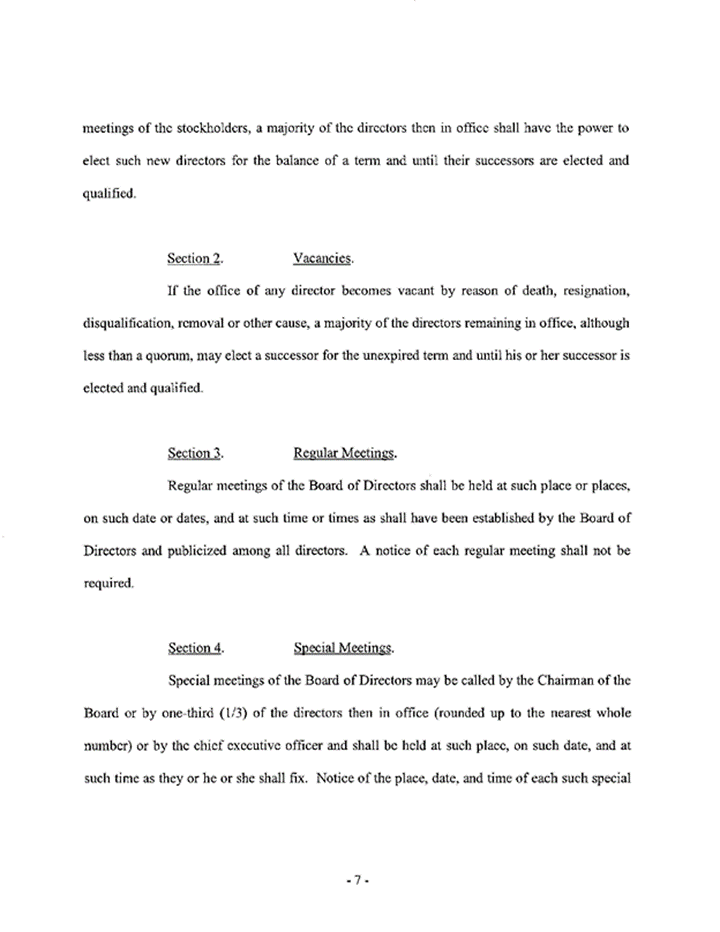 meetings of the stockholders, a majority of the directors then in office shall have the power to elect such new directors for the balance of a term and until their successors are elected and qualified.

Section 2. Vacancies.

If the office of any director becomes vacant by reason of death, resignation, disqualification, removal or other cause, a majority of the directors remaining in office, although less than a quorum, may elect a successor for the unexpired term and until his or her successor is elected and qualified.

Section 3. Regular Meetings.

Regular meetings of the Board of Directors shall be held at such place or places, on such date or dates, and at such time or times as shall have been established by the Board of Directors and publicized among all directors. A notice of each regular meeting shall not be required.

Section 4. Special Meetings.

Special meetings of the Board of Directors may be called by the Chairman of the Board or by one-third (1/3) of the directors then in office (rounded up to the nearest whole number) or by the chief executive officer and shall be held at such place, on such date, and at such time as they or he or she shall fix. Notice of the place, date, and time of each such special

- 7 -